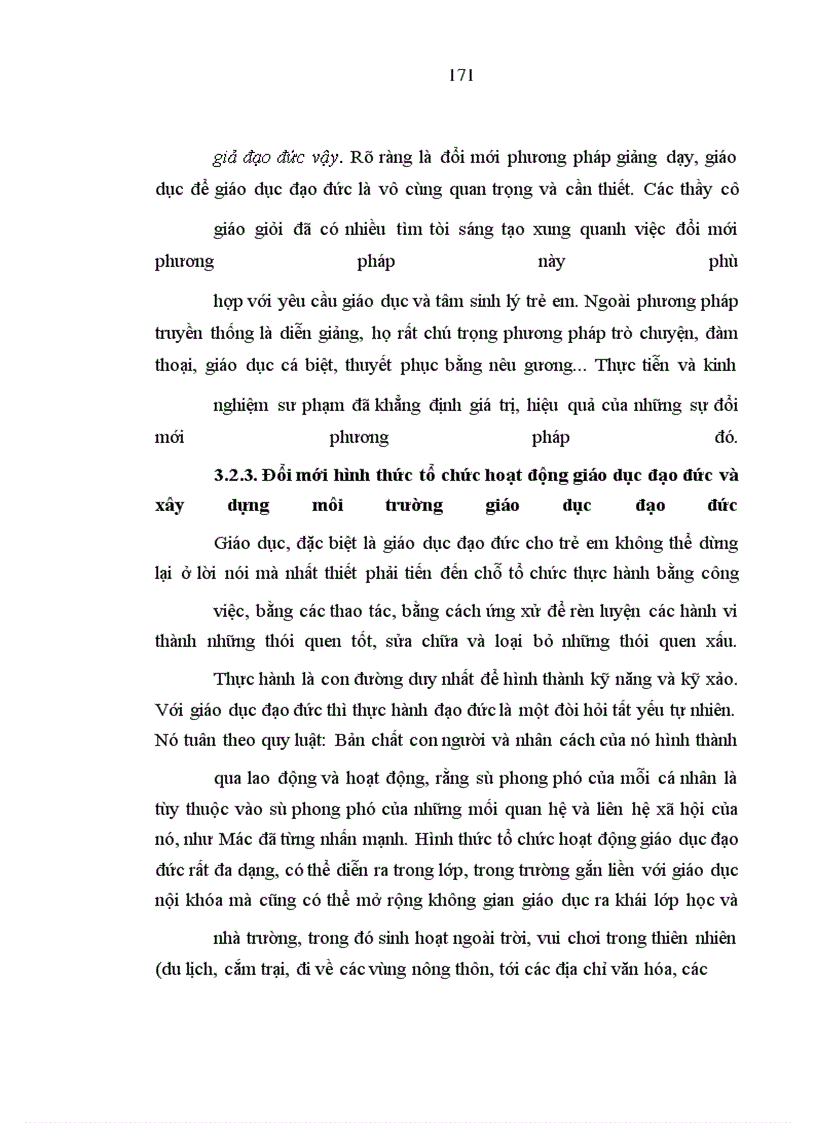 171

giả đạo đức vậy. Rõ ràng là đổi mới phương pháp giảng dạy, giáo dục để giáo dục đạo đức là vô cùng quan trọng và cần thiết. Các thầy cô

giáo giỏi đã có nhiều tìm tòi sáng tạo xung quanh việc đổi mới phương pháp này phù

hợp với yêu cầu giáo dục và tâm sinh lý trẻ em. Ngoài phương pháp truyền thống là diễn giảng, họ rất chú trọng phương pháp trò chuyện, đàm thoại, giáo dục cá biệt, thuyết phục bằng nêu gương... Thực tiễn và kinh

nghiệm sư phạm đã khẳng định giá trị, hiệu quả của những sự đổi mới phương pháp đó.

3.2.3. Đổi mới hình thức tổ chức hoạt động giáo dục đạo đức và xây dựng môi trường giáo dục đạo đức

Giáo dục, đặc biệt là giáo dục đạo đức cho trẻ em không thể dừng lại ở lời nói mà nhất thiết phải tiến đến chỗ tổ chức thực hành bằng công

việc, bằng các thao tác, bằng cách ứng xử để rèn luyện các hành vi thành những thói quen tốt, sửa chữa và loại bỏ những thói quen xấu.

Thực hành là con đường duy nhất để hình thành kỹ năng và kỹ xảo. Với giáo dục đạo đức thì thực hành đạo đức là một đòi hỏi tất yếu tự nhiên. Nó tuân theo quy luật: Bản chất con người và nhân cách của nó hình thành

qua lao động và hoạt động, rằng sù phong phó của mỗi cá nhân là tùy thuộc vào sù phong phó của những mối quan hệ và liên hệ xã hội của nó, như Mác đã từng nhấn mạnh. Hình thức tổ chức hoạt động giáo dục đạo đức rất đa dạng, có thể diễn ra trong lớp, trong trường gắn liền với giáo dục nội khóa mà cũng có thể mở rộng không gian giáo dục ra khái lớp học và

nhà trường, trong đó sinh hoạt ngoài trời, vui chơi trong thiên nhiên (du lịch, cắm trại, đi về các vùng nông thôn, tới các địa chỉ văn hóa, các